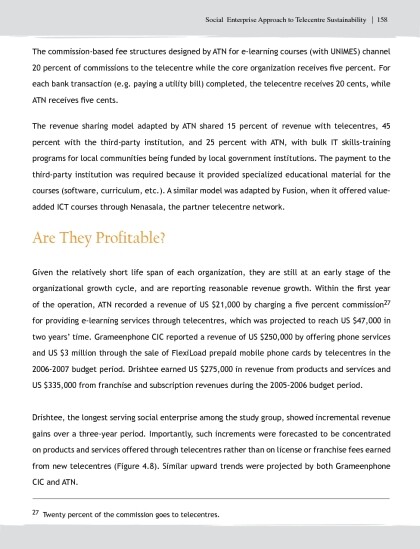 Social Enterprise Approach to Telecentre Sustainability | 158

The commission-based fee structures designed by ATN for e-learning courses (with UNIMES) channel 20 percent of commissions to the telecentre while the core organization receives five percent. For each bank transaction (e.g. paying a utility bill) completed, the telecentre receives 20 cents, while ATN receives five cents.

The revenue sharing model adapted by ATN shared 15 percent of revenue with telecentres, 45 percent with the third-party institution, and 25 percent with ATN, with bulk IT skills-training programs for local communities being funded by local government institutions. The payment to the third-party institution was required because it provided specialized educational material for the courses (software, curriculum, etc.). A similar model was adapted by Fusion, when it offered value-added ICT courses through Nenasala, the partner telecentre network.

Are They Profitable?

Given the relatively short life span of each organization, they are still at an early stage of the organizational growth cycle, and are reporting reasonable revenue growth. Within the first year of the operation, ATN recorded a revenue of US \$21,000 by charging a five percent commission$^{27}$ for providing e-learning services through telecentres, which was projected to reach US \$47,000 in two years' time. Grameenphone CIC reported a revenue of US \$250,000 by offering phone services and US \$3 million through the sale of FlexiLoad prepaid mobile phone cards by telecentres in the 2006-2007 budget period. Drishtee earned US \$275,000 in revenue from products and services and US \$335,000 from franchise and subscription revenues during the 2005-2006 budget period.

Drishtee, the longest serving social enterprise among the study group, showed incremental revenue gains over a three-year period. Importantly, such increments were forecasted to be concentrated on products and services offered through telecentres rather than on license or franchise fees earned from new telecentres (Figure 4.8). Similar upward trends were projected by both Grameenphone CIC and ATN.

$^{27}$ Twenty percent of the commission goes to telecentres.